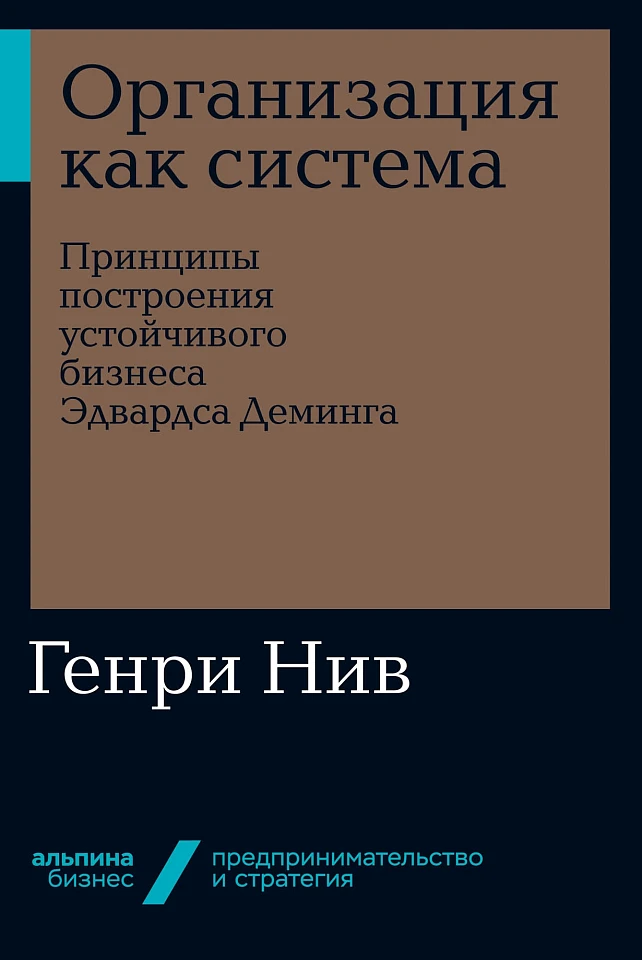 Организация как система

Принципы построения устойчивого бизнеса Эдвардса Деминга

Генри Нив

альпина бизнес

предпринимательство и стратегия